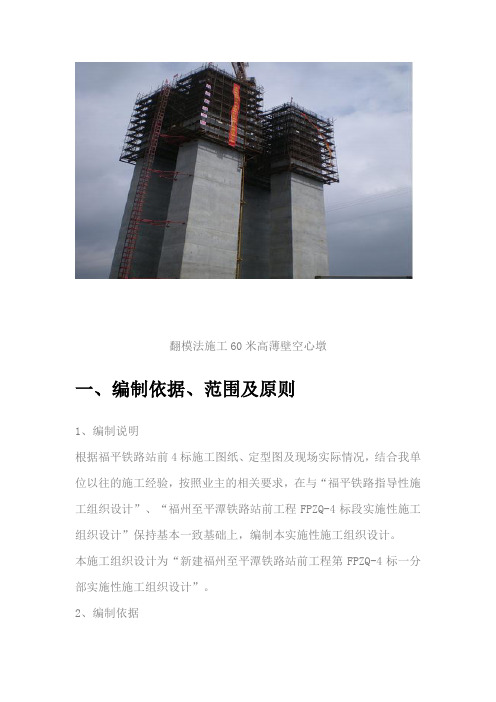 翻模法施工 60 米高薄壁空心墩

一、编制依据、范围及原则

1、编制说明

根据福平铁路站前 4 标施工图纸、定型图及现场实际情况，结合我单位以往的施工经验，按照业主的相关要求，在与“福平铁路指导性施工组织设计”、“福州至平潭铁路站前工程 FPZQ-4 标段实施性施工组织设计”保持基本一致基础上，编制本实施性施工组织设计。

本施工组织设计为“新建福州至平潭铁路站前工程第 FPZQ-4 标一分部实施性施工组织设计”。

2、编制依据